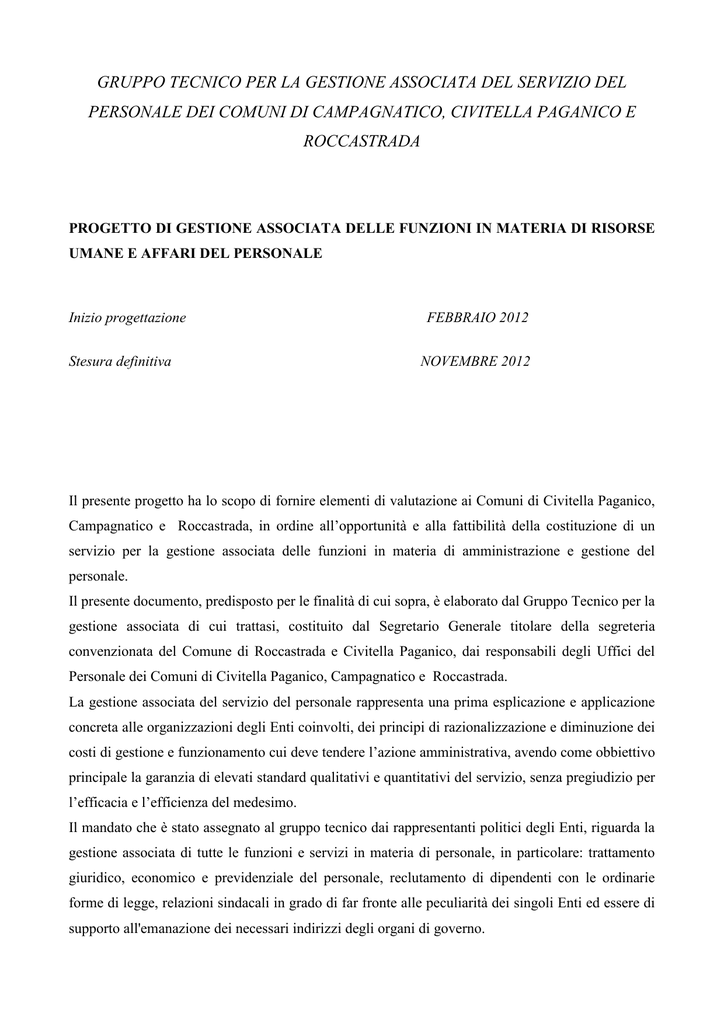 GRUPPO TECNICO PER LA GESTIONE ASSOCIATA DEL SERVIZIO DEL PERSONALE DEI COMUNI DI CAMPAGNATICO, CIVITELLA PAGANICO E ROCCASTRADA

PROGETTO DI GESTIONE ASSOCIATA DELLE FUNZIONI IN MATERIA DI RISORSE UMANE E AFFARI DEL PERSONALE

Inizio progettazione FEBBRAIO 2012

Stesura definitiva NOVEMBRE 2012

Il presente progetto ha lo scopo di fornire elementi di valutazione ai Comuni di Civitella Paganico, Campagnatico e Roccastrada, in ordine all'opportunità e alla fattibilità della costituzione di un servizio per la gestione associata delle funzioni in materia di amministrazione e gestione del personale.
Il presente documento, predisposto per le finalità di cui sopra, è elaborato dal Gruppo Tecnico per la gestione associata di cui trattasi, costituito dal Segretario Generale titolare della segreteria convenzionata del Comune di Roccastrada e Civitella Paganico, dai responsabili degli Uffici del Personale dei Comuni di Civitella Paganico, Campagnatico e Roccastrada.
La gestione associata del servizio del personale rappresenta una prima esplicazione e applicazione concreta alle organizzazioni degli Enti coinvolti, dei principi di razionalizzazione e diminuzione dei costi di gestione e funzionamento cui deve tendere l'azione amministrativa, avendo come obbiettivo principale la garanzia di elevati standard qualitativi e quantitativi del servizio, senza pregiudizio per l'efficacia e l'efficienza del medesimo.
Il mandato che è stato assegnato al gruppo tecnico dai rappresentanti politici degli Enti, riguarda la gestione associata di tutte le funzioni e servizi in materia di personale, in particolare: trattamento giuridico, economico e previdenziale del personale, reclutamento di dipendenti con le ordinarie forme di legge, relazioni sindacali in grado di far fronte alle peculiarità dei singoli Enti ed essere di supporto all'emanazione dei necessari indirizzi degli organi di governo.